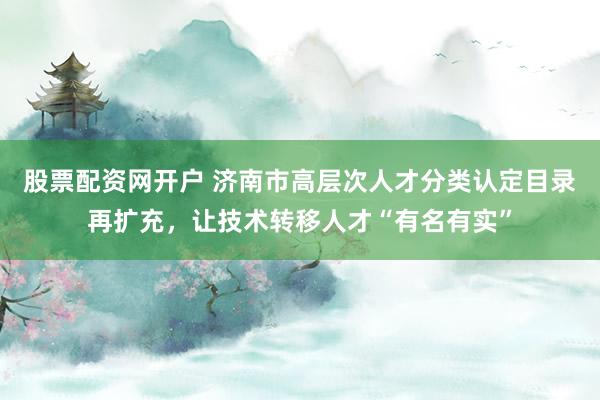 股票配资网开户 济南市高层次人才分类认定目录再扩充，让技术转移人才“有名有实”